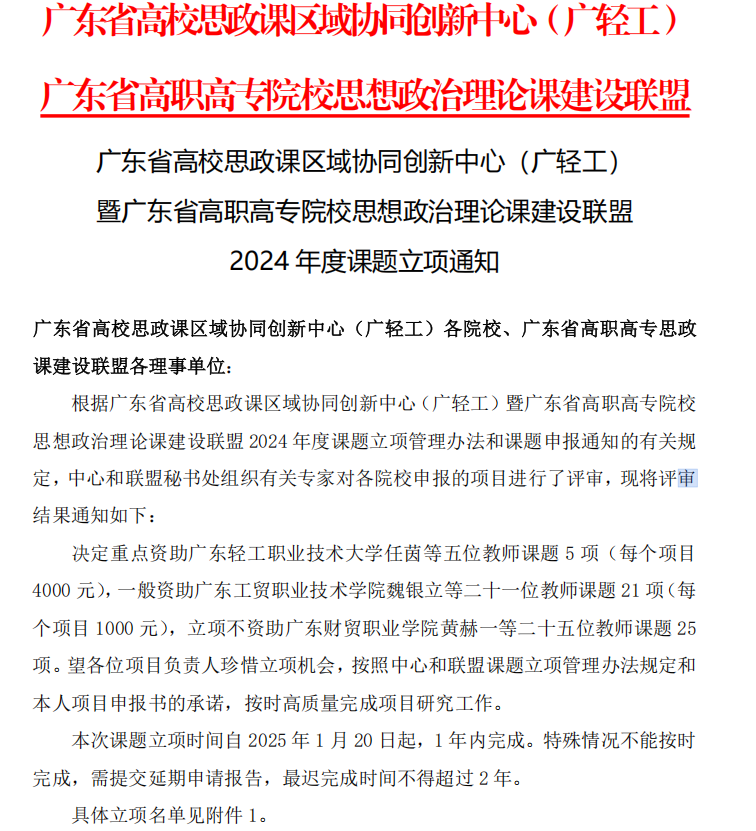 广东省高校思政课区域协同创新中心（广轻工）

广东省高职高专院校思想政治理论课建设联盟

广东省高校思政课区域协同创新中心（广轻工）
暨广东省高职高专院校思想政治理论课建设联盟
2024 年度课题立项通知

广东省高校思政课区域协同创新中心（广轻工）各院校、广东省高职高专思政课建设联盟各理事单位：

根据广东省高校思政课区域协同创新中心（广轻工）暨广东省高职高专院校思想政治理论课建设联盟 2024 年度课题立项管理办法和课题申报通知的有关规定，中心和联盟秘书处组织有关专家对各院校申报的项目进行了评审，现将评审结果通知如下：

决定重点资助广东轻工职业技术大学任茵等五位教师课题 5 项（每个项目 4000 元），一般资助广东工贸职业技术学院魏银立等二十一位教师课题 21 项（每个项目 1000 元），立项不资助广东财贸职业学院黄赫一等二十五位教师课题 25 项。望各位项目负责人珍惜立项机会，按照中心和联盟课题立项管理办法规定和本人项目申报书的承诺，按时高质量完成项目研究工作。

本次课题立项时间自 2025 年 1 月 20 日起，1 年内完成。特殊情况不能按时完成，需提交延期申请报告，最迟完成时间不得超过 2 年。

具体立项名单见附件 1。